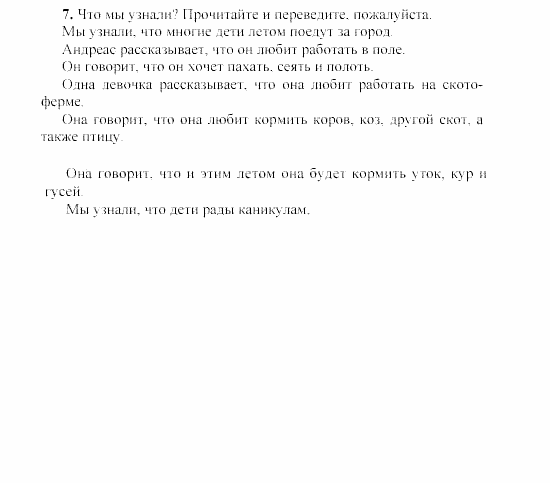 7. Что мы узнали? Прочитайте и переведите, пожалуйста.

Мы узнали, что многие дети летом поедут за город.

Андреас рассказывает, что он любит работать в поле.

Он говорит, что он хочет пахать, сеять и полоть.

Одна девочка рассказывает, что она любит работать на скотоферме.

Она говорит, что она любит кормить коров, коз, другой скот, а также птицу.

Она говорит, что и этим летом она будет кормить уток, кур и гусей.

Мы узнали, что дети рады каникулам.